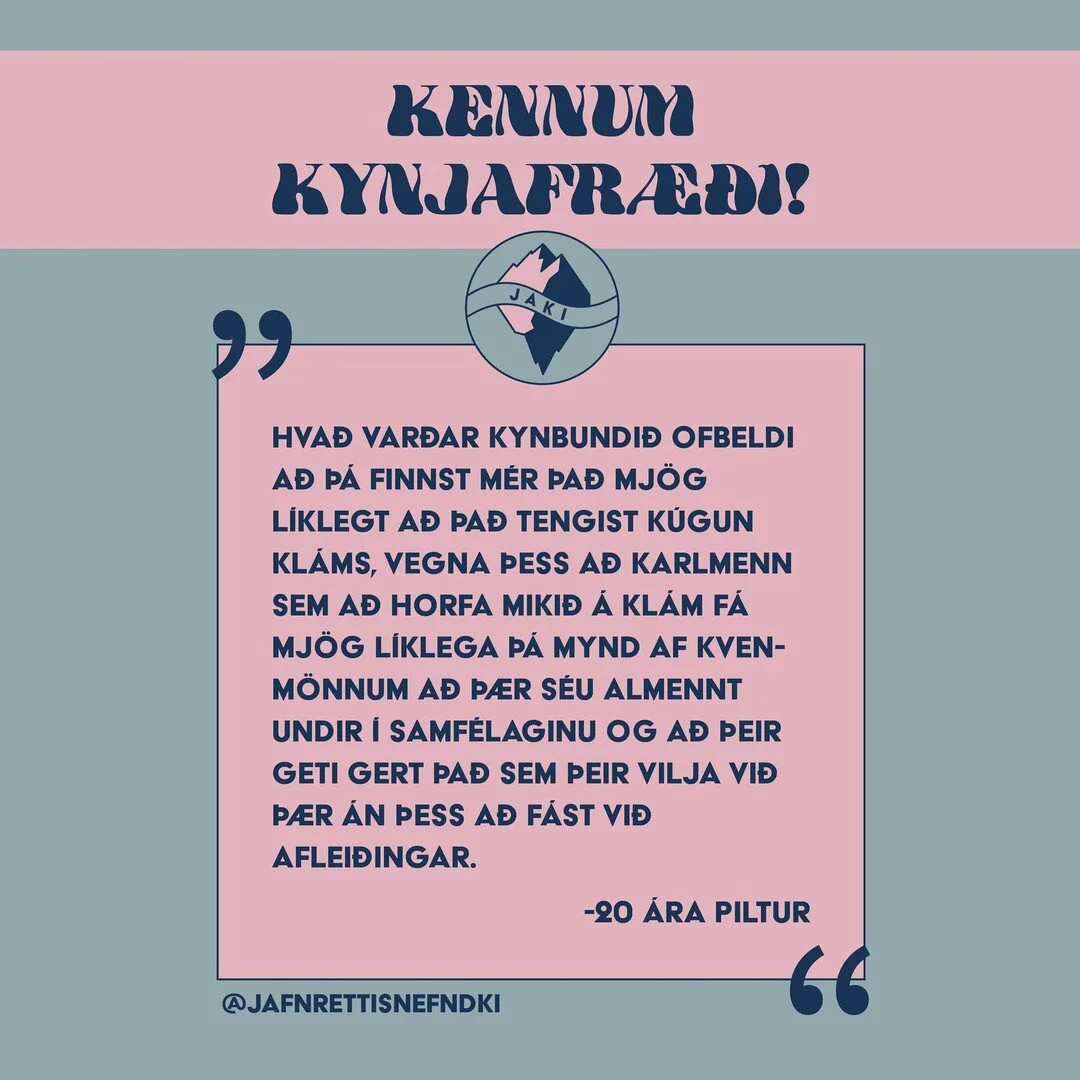 KENNUM KYNJAFRÆÐI!

JAKI

„

HVAÐ VARÐAR KYNBUNDIÐ OFBELDI AÐ ÞÁ FINNST MÉR ÞAÐ MJÖG LÍKLEGT AÐ ÞAÐ TENGIST KÚGUN KLÁMS, VEGNA ÞESS AÐ KARLMENN SEM AÐ HORFA MIKIÐ Á KLÁM FÁ MJÖG LÍKLEGA ÞÁ MYND AF KVENMÖNNUM AÐ ÞÆR SÉU ALMENNT UNDIR Í SAMFÉLAGINU OG AÐ ÞEIR GETI GERT ÞAÐ SEM ÞEIR VILJA VIÐ ÞÆR ÁN ÞESS AÐ FÁST VIÐ AFLEIÐINGAR.

-20 ÁRA PILTUR

“

@JAFNRETTISNEFNDKI